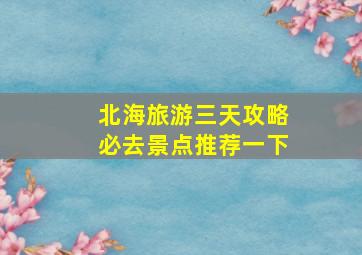 北海旅游三天攻略
必去景点推荐一下